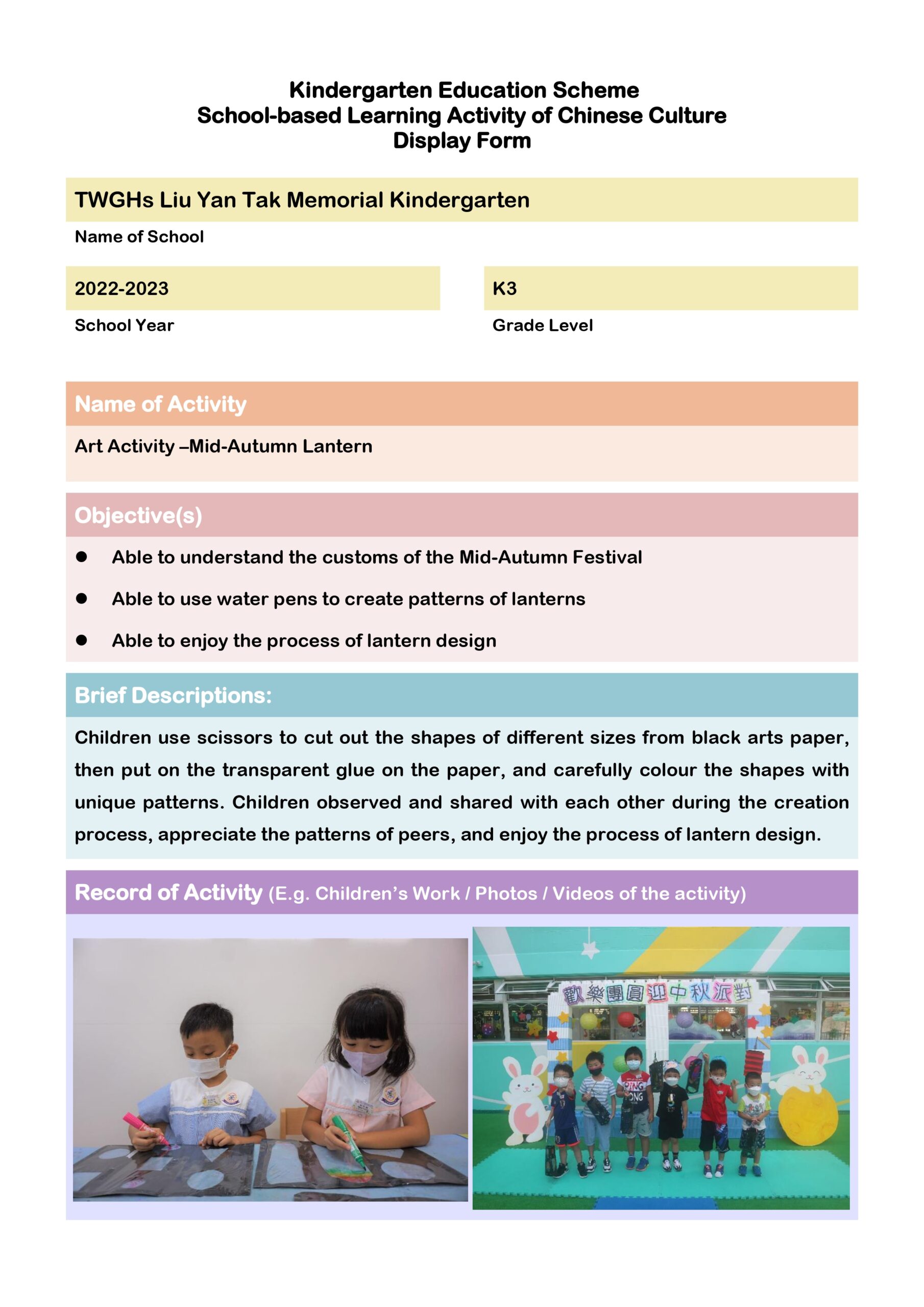 Kindergarten Education Scheme
School-based Learning Activity of Chinese Culture
Display Form

TWGHs Liu Yan Tak Memorial Kindergarten
Name of School

2022-2023
School Year

K3
Grade Level

Name of Activity
Art Activity –Mid-Autumn Lantern

Objective(s)
● Able to understand the customs of the Mid-Autumn Festival
● Able to use water pens to create patterns of lanterns
● Able to enjoy the process of lantern design

Brief Descriptions:
Children use scissors to cut out the shapes of different sizes from black arts paper, then put on the transparent glue on the paper, and carefully colour the shapes with unique patterns. Children observed and shared with each other during the creation process, appreciate the patterns of peers, and enjoy the process of lantern design.

Record of Activity (E.g. Children's Work / Photos / Videos of the activity)

歡樂團圓迎中秋派對